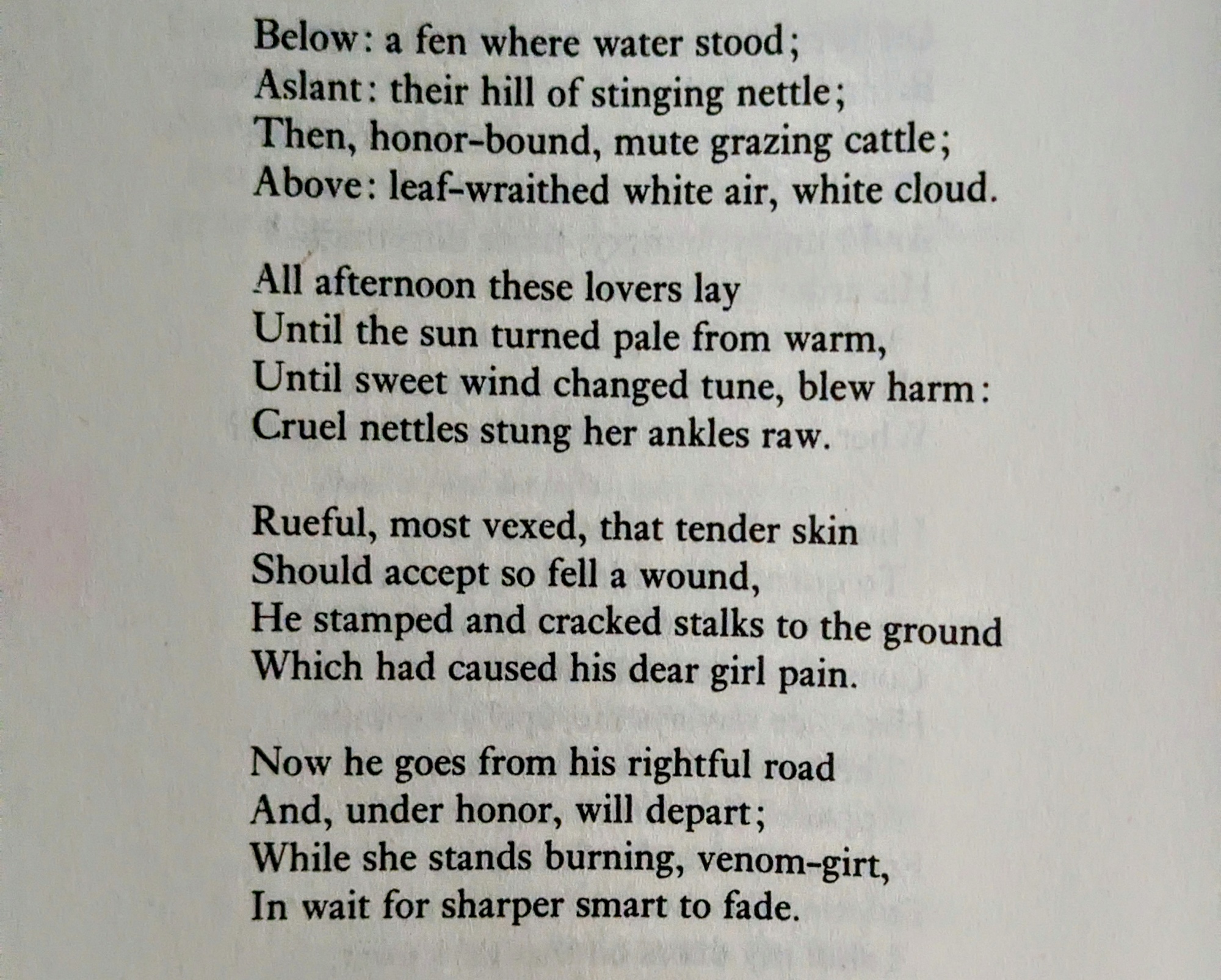 Below: a fen where water stood;
Aslant: their hill of stinging nettle;
Then, honor-bound, mute grazing cattle;
Above: leaf-wraithed white air, white cloud.

All afternoon these lovers lay
Until the sun turned pale from warm,
Until sweet wind changed tune, blew harm:
Cruel nettles stung her ankles raw.

Rueful, most vexed, that tender skin
Should accept so fell a wound,
He stamped and cracked stalks to the ground
Which had caused his dear girl pain.

Now he goes from his rightful road
And, under honor, will depart;
While she stands burning, venom-girt,
In wait for sharper smart to fade.